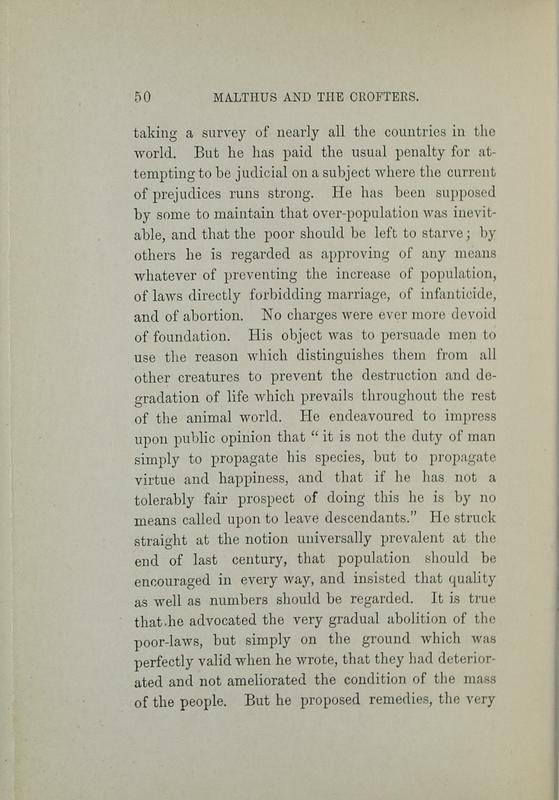 50 MALTHUS AND THE CROFTERS.

taking a survey of nearly all the countries in the world. But he has paid the usual penalty for attempting to be judicial on a subject where the current of prejudices runs strong. He has been supposed by some to maintain that over-population was inevitable, and that the poor should be left to starve; by others he is regarded as approving of any means whatever of preventing the increase of population, of laws directly forbidding marriage, of infanticide, and of abortion. No charges were ever more devoid of foundation. His object was to persuade men to use the reason which distinguishes them from all other creatures to prevent the destruction and degradation of life which prevails throughout the rest of the animal world. He endeavoured to impress upon public opinion that "it is not the duty of man simply to propagate his species, but to propagate virtue and happiness, and that if he has not a tolerably fair prospect of doing this he is by no means called upon to leave descendants." He struck straight at the notion universally prevalent at the end of last century, that population should be encouraged in every way, and insisted that quality as well as numbers should be regarded. It is true that he advocated the very gradual abolition of the poor-laws, but simply on the ground which was perfectly valid when he wrote, that they had deteriorated and not ameliorated the condition of the mass of the people. But he proposed remedies, the very